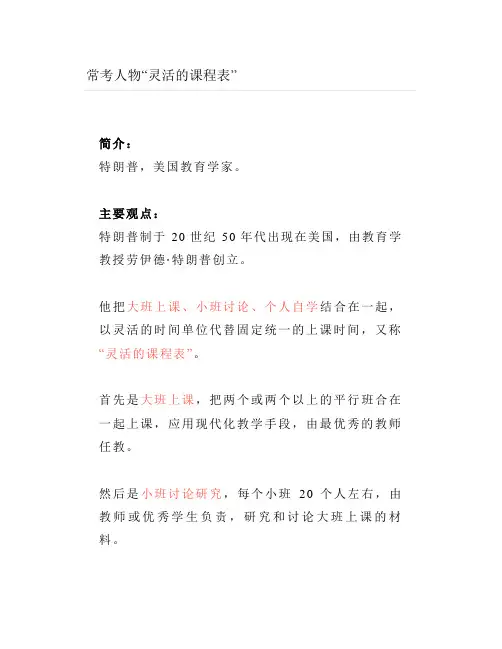 常考人物“灵活的课程表”

简介：
特朗普，美国教育学家。

主要观点：
特朗普制于 20 世纪 50 年代出现在美国，由教育学教授劳伊德·特朗普创立。

他把大班上课、小班讨论、个人自学结合在一起，以灵活的时间单位代替固定统一的上课时间，又称“灵活的课程表”。

首先是大班上课，把两个或两个以上的平行班合在一起上课，应用现代化教学手段，由最优秀的教师任教。

然后是小班讨论研究，每个小班 20 个人左右，由教师或优秀学生负责，研究和讨论大班上课的材料。